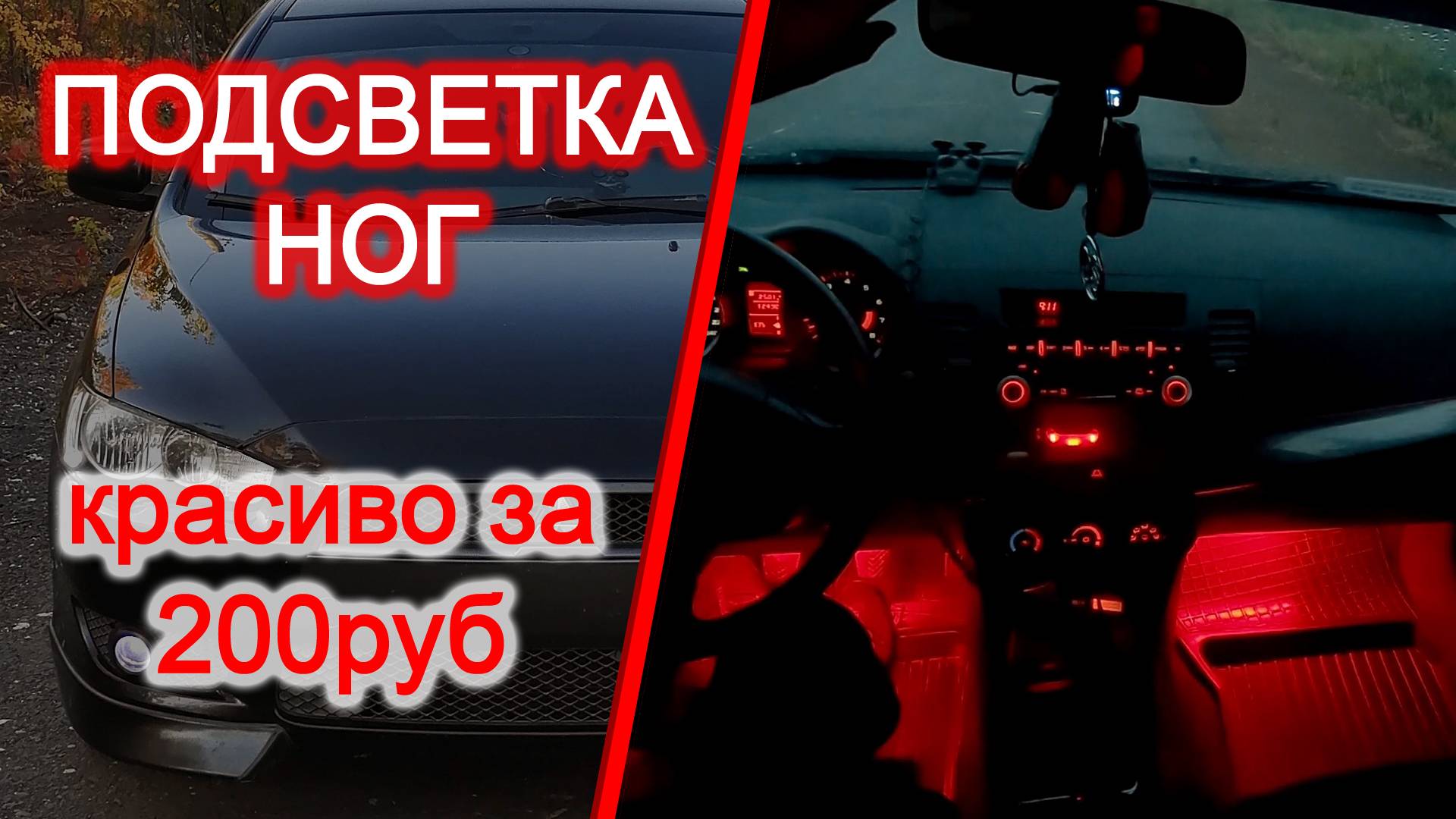 ПОДСВЕТКА НОГ

красиво за 200руб